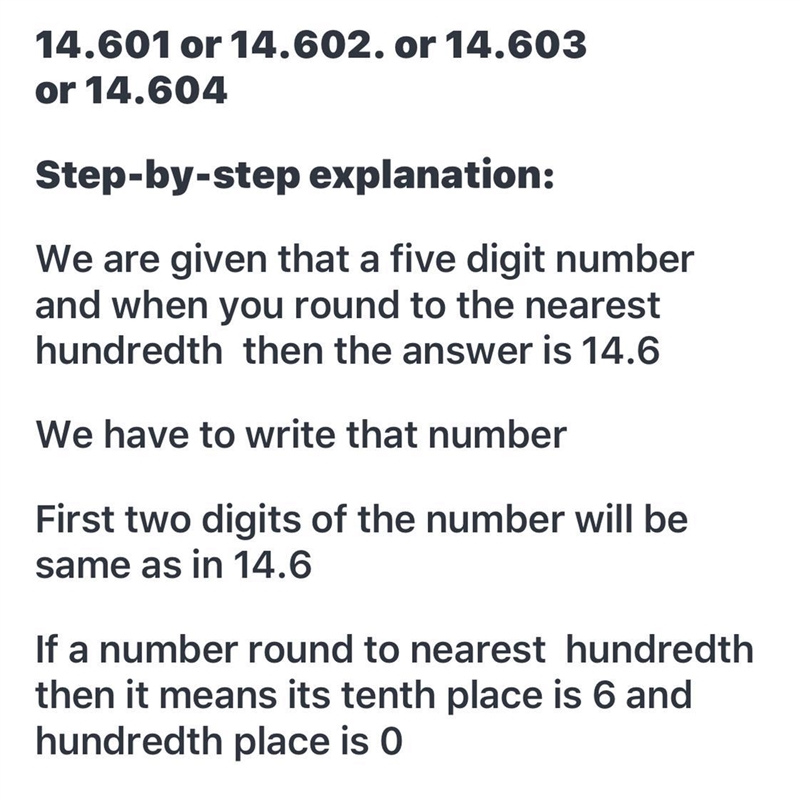 14.601 or 14.602. or 14.603 or 14.604

Step-by-step explanation:

We are given that a five digit number and when you round to the nearest hundredth then the answer is 14.6

We have to write that number

First two digits of the number will be same as in 14.6

If a number round to nearest hundredth then it means its tenth place is 6 and hundredth place is 0